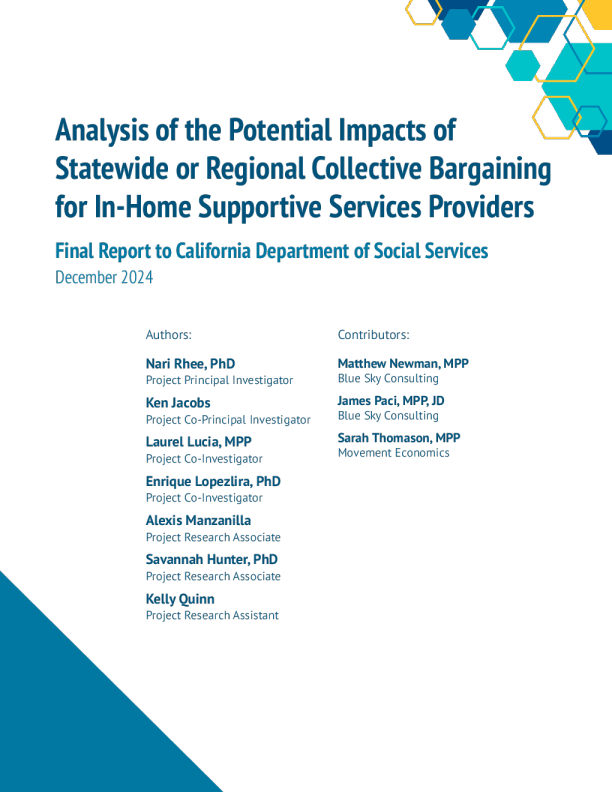 Analysis of the Potential Impacts of Statewide or Regional Collective Bargaining for In-Home Supportive Services Providers

Final Report to California Department of Social Services

December 2024

Authors:

Nari Rhee, PhD
Project Principal Investigator

Ken Jacobs
Project Co-Principal Investigator

Laurel Lucia, MPP
Project Co-Investigator

Enrique Lopezlira, PhD
Project Co-Investigator

Alexis Manzanilla
Project Research Associate

Savannah Hunter, PhD
Project Research Associate

Kelly Quinn
Project Research Assistant

Contributors:

Matthew Newman, MPP
Blue Sky Consulting

James Paci, MPP, JD
Blue Sky Consulting

Sarah Thomason, MPP
Movement Economics